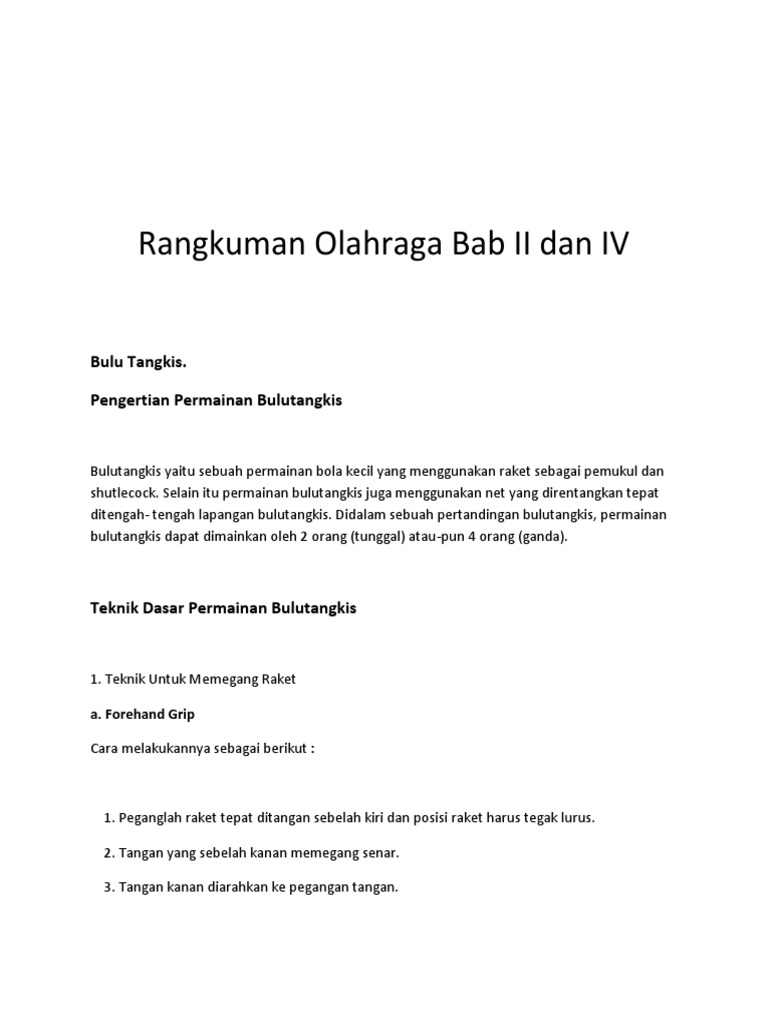 Rangkuman Olahraga Bab II dan IV

Bulu Tangkis.

Pengertian Permainan Bulutangkis

Bulutangkis yaitu sebuah permainan bola kecil yang menggunakan raket sebagai pemukul dan shutlecock. Selain itu permainan bulutangkis juga menggunakan net yang direntangkan tepat ditengah- tengah lapangan bulutangkis. Didalam sebuah pertandingan bulutangkis, permainan bulutangkis dapat dimainkan oleh 2 orang (tunggal) atau-pun 4 orang (ganda).

Teknik Dasar Permainan Bulutangkis

1. Teknik Untuk Memegang Raket

a. Forehand Grip

Cara melakukannya sebagai berikut :

1. Peganglah raket tepat ditangan sebelah kiri dan posisi raket harus tegak lurus.

2. Tangan yang sebelah kanan memegang senar.

3. Tangan kanan diarahkan ke pegangan tangan.